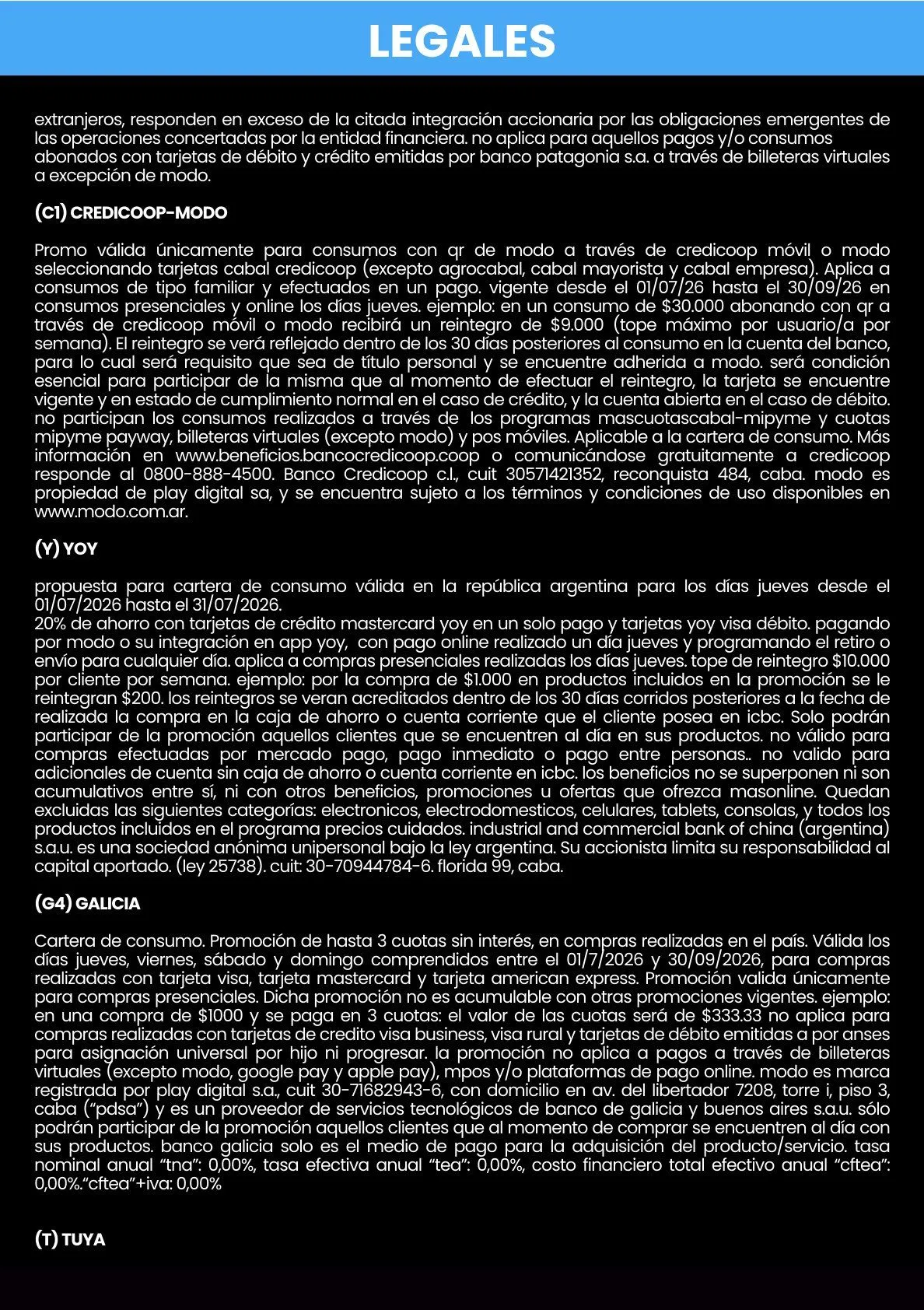 LEGALES

extranjeros, responden en exceso de la citada integración accionaria por las obligaciones emergentes de las operaciones concertadas por la entidad financiera. no aplica para aquellos pagos y/o consumos abonados con tarjetas de débito y crédito emitidas por banco patagonia s.a. a través de billeteras virtuales a excepción de modo.

(C1) CREDICOOP-MODO

Promo válida únicamente para consumos con qr de modo a través de credicoop móvil o modo seleccionando tarjetas cabal credicoop (excepto agrocabal, cabal mayorista y cabal empresa). Aplica a consumos de tipo familiar y efectuados en un pago. vigente desde el 01/07/26 hasta el 30/09/26 en consumos presenciales y online los días jueves. ejemplo: en un consumo de $30.000 abonando con qr a través de credicoop móvil o modo recibirá un reintegro de $9.000 (tope máximo por usuario/a por semana). El reintegro se verá reflejado dentro de los 30 días posteriores al consumo en la cuenta del banco, para lo cual será requisito que sea de título personal y se encuentre adherida a modo. será condición esencial para participar de la misma que al momento de efectuar el reintegro, la tarjeta se encuentre vigente y en estado de cumplimiento normal en el caso de crédito, y la cuenta abierta en el caso de débito. no participan los consumos realizados a través de los programas mascuotascabal-mipyme y cuotas mipyme payway, billeteras virtuales (excepto modo) y pos móviles. Aplicable a la cartera de consumo. Más información en www.beneficios.bancocredicoop.coop o comunicándose gratuitamente a credicoop responde al 0800-888-4500. Banco Credicoop c.l., cuit 30571421352, reconquista 484, caba. modo es propiedad de play digital sa, y se encuentra sujeto a los términos y condiciones de uso disponibles en www.modo.com.ar.

(Y) YOY

propuesta para cartera de consumo válida en la república argentina para los días jueves desde el 01/07/2026 hasta el 31/07/2026.
20% de ahorro con tarjetas de crédito mastercard yoy en un solo pago y tarjetas yoy visa débito. pagando por modo o su integración en app yoy, con pago online realizado un día jueves y programando el retiro o envío para cualquier día. aplica a compras presenciales realizadas los días jueves. tope de reintegro $10.000 por cliente por semana. ejemplo: por la compra de $1.000 en productos incluidos en la promoción se le reintegran $200. los reintegros se veran acreditados dentro de los 30 días corridos posteriores a la fecha de realizada la compra en la caja de ahorro o cuenta corriente que el cliente posea en icbc. Solo podrán participar de la promoción aquellos clientes que se encuentren al día en sus productos. no válido para compras efectuadas por mercado pago, pago inmediato o pago entre personas.. no valido para adicionales de cuenta sin caja de ahorro o cuenta corriente en icbc. los beneficios no se superponen ni son acumulativos entre sí, ni con otros beneficios, promociones u ofertas que ofrezca masonline. Quedan excluidas las siguientes categorías: electronicos, electrodomesticos, celulares, tablets, consolas, y todos los productos incluidos en el programa precios cuidados. industrial and commercial bank of china (argentina) s.a.u. es una sociedad anónima unipersonal bajo la ley argentina. Su accionista limita su responsabilidad al capital aportado. (ley 25738). cuit: 30-70944784-6. florida 99, caba.

(G4) GALICIA

Cartera de consumo. Promoción de hasta 3 cuotas sin interés, en compras realizadas en el país. Válida los días jueves, viernes, sábado y domingo comprendidos entre el 01/7/2026 y 30/09/2026, para compras realizadas con tarjeta visa, tarjeta mastercard y tarjeta american express. Promoción valida únicamente para compras presenciales. Dicha promoción no es acumulable con otras promociones vigentes. ejemplo: en una compra de $1000 y se paga en 3 cuotas: el valor de las cuotas será de $333.33 no aplica para compras realizadas con tarjetas de credito visa business, visa rural y tarjetas de débito emitidas a por anses para asignación universal por hijo ni progresar. la promoción no aplica a pagos a través de billeteras virtuales (excepto modo, google pay y apple pay), mpos y/o plataformas de pago online. modo es marca registrada por play digital s.a., cuit 30-71682943-6, con domicilio en av. del libertador 7208, torre i, piso 3, caba ("pdsa") y es un proveedor de servicios tecnológicos de banco de galicia y buenos aires s.a.u. sólo podrán participar de la promoción aquellos clientes que al momento de comprar se encuentren al día con sus productos. banco galicia solo es el medio de pago para la adquisición del producto/servicio. tasa nominal anual "tna": 0,00%, tasa efectiva anual "tea": 0,00%, costo financiero total efectivo anual "cftea": 0,00%."cftea"+iva: 0,00%

(T) TUYA